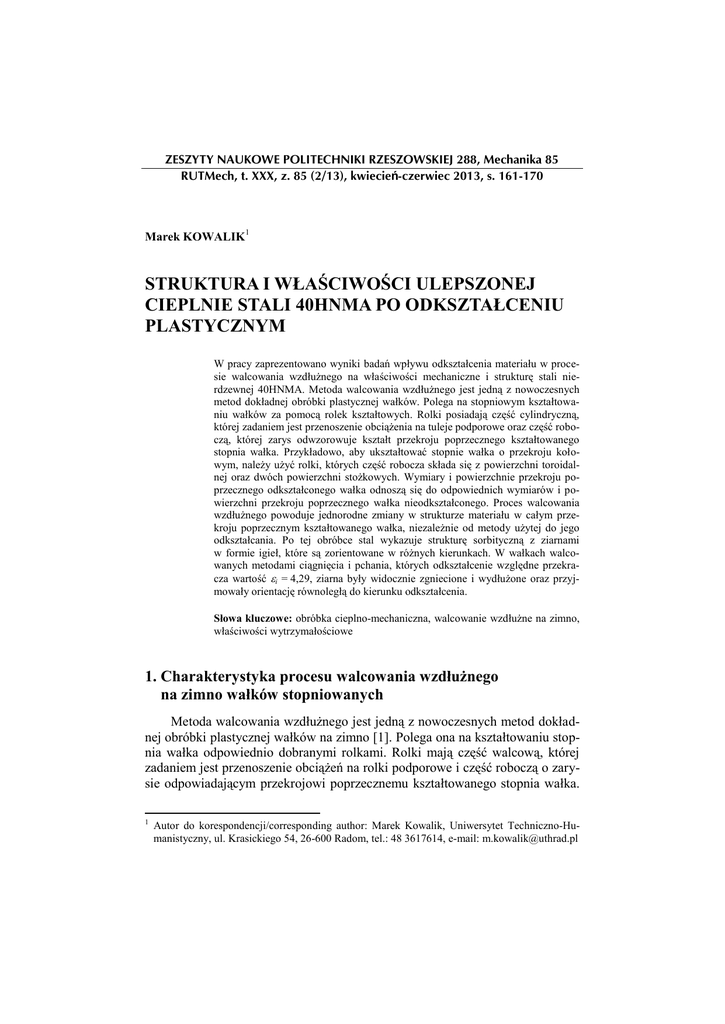 ZESZYTY NAUKOWE POLITECHNIKI RZESZOWSKIEJ 288, Mechanika 85
RUTMech, t. XXX, z. 85 (2/13), kwiecień-czerwiec 2013, s. 161-170

Marek KOWALIK$^1$

STRUKTURA I WŁAŚCIWOŚCI ULEPSZONEJ CIEPLNIE STALI 40HNMA PO ODKSZTAŁCENIU PLASTYCZNYM

W pracy zaprezentowano wyniki badań wpływu odkształcenia materiału w procesie walcowania wzdłużnego na właściwości mechaniczne i strukturę stali nierdzewnej 40HNMA. Metoda walcowania wzdłużnego jest jedną z nowoczesnych metod dokładnej obróbki plastycznej wałków. Polega na stopniowym kształtowaniu wałków za pomocą rolek kształtowych. Rolki posiadają część cylindryczną, której zadaniem jest przenoszenie obciążenia na tuleje podporowe oraz część roboczą, której zarys odwzorowuje kształt przekroju poprzecznego kształtowanego stopnia wałka. Przykładowo, aby ukształtować stopnie wałka o przekroju kołowym, należy użyć rolki, których część robocza składa się z powierzchni toroidalnej oraz dwóch powierzchni stożkowych. Wymiary i powierzchnie przekroju poprzecznego odkształconego wałka odnoszą się do odpowiednich wymiarów i powierzchni przekroju poprzecznego wałka nieodkształconego. Proces walcowania wzdłużnego powoduje jednorodne zmiany w strukturze materiału w całym przekroju poprzecznym kształtowanego wałka, niezależnie od metody użytej do jego odkształcania. Po tej obróbce stal wykazuje strukturę sorbityczną z ziarnami w formie igieł, które są zorientowane w różnych kierunkach. W wałkach walcowanych metodami ciągnięcia i pchania, których odkształcenie względne przekracza wartość $\varepsilon_i = 4{,}29$, ziarna były widocznie zgniecione i wydłużone oraz przyjmowały orientację równoległą do kierunku odkształcenia.

Słowa kluczowe: obróbka cieplno-mechaniczna, walcowanie wzdłużne na zimno, właściwości wytrzymałościowe

1. Charakterystyka procesu walcowania wzdłużnego na zimno wałków stopniowanych

Metoda walcowania wzdłużnego jest jedną z nowoczesnych metod dokładnej obróbki plastycznej wałków na zimno [1]. Polega ona na kształtowaniu stopnia wałka odpowiednio dobranymi rolkami. Rolki mają część walcową, której zadaniem jest przenoszenie obciążeń na rolki podporowe i część roboczą o zarysie odpowiadającym przekrojowi poprzecznemu kształtowanego stopnia wałka.

$^1$ Autor do korespondencji/corresponding author: Marek Kowalik, Uniwersytet Techniczno-Humanistyczny, ul. Krasickiego 54, 26-600 Radom, tel.: 48 3617614, e-mail: m.kowalik@uthrad.pl